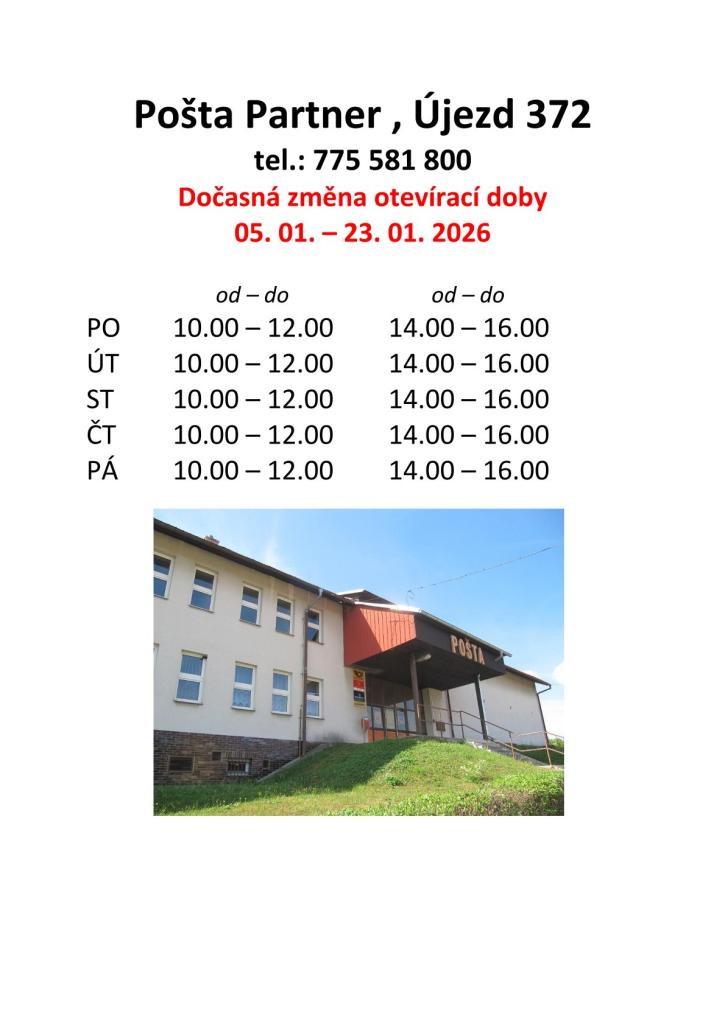 Pošta Partner , Újezd 372
tel.: 775 581 800
Dočasná změna otevírací doby
05. 01. – 23. 01. 2026

| | od – do | od – do |
|---|---|---|
| PO | 10.00 – 12.00 | 14.00 – 16.00 |
| ÚT | 10.00 – 12.00 | 14.00 – 16.00 |
| ST | 10.00 – 12.00 | 14.00 – 16.00 |
| ČT | 10.00 – 12.00 | 14.00 – 16.00 |
| PÁ | 10.00 – 12.00 | 14.00 – 16.00 |

POŠTA